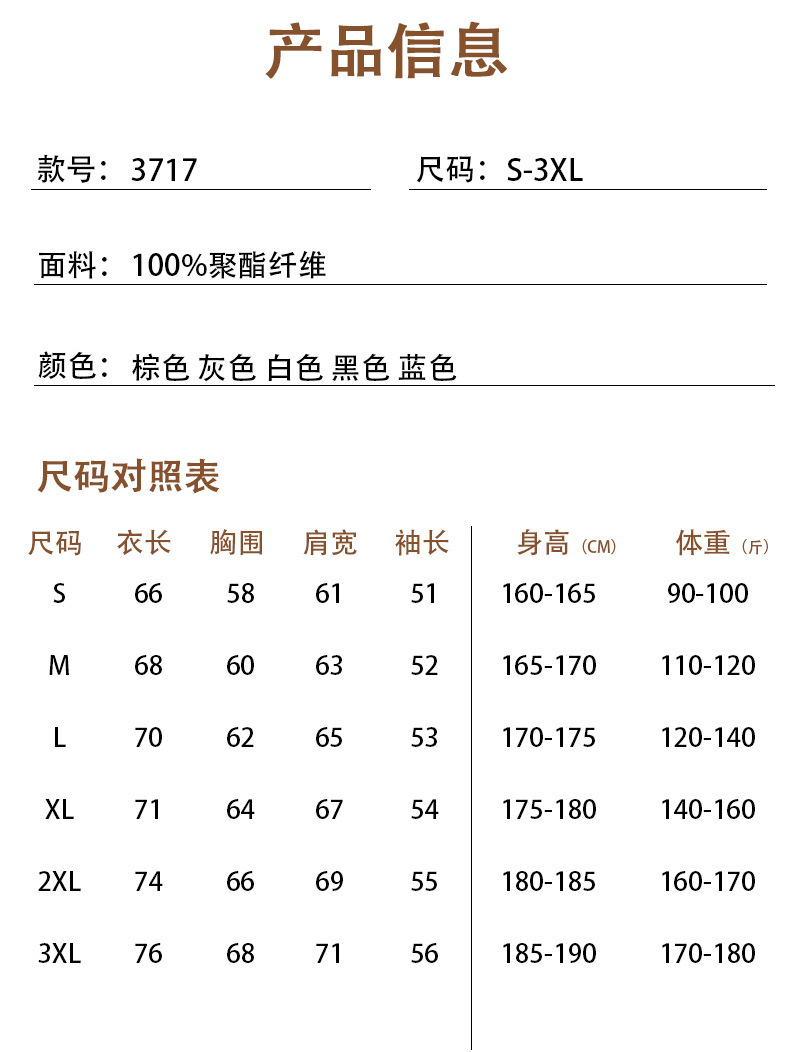 产品信息

款号：3717

尺码：S-3XL

面料：100%聚酯纤维

颜色：棕色 灰色 白色 黑色 蓝色

尺码对照表

| 尺码 | 衣长 | 胸围 | 肩宽 | 袖长 | 身高（CM） | 体重（斤） |
|---|---|---|---|---|---|---|
| S | 66 | 58 | 61 | 51 | 160-165 | 90-100 |
| M | 68 | 60 | 63 | 52 | 165-170 | 110-120 |
| L | 70 | 62 | 65 | 53 | 170-175 | 120-140 |
| XL | 71 | 64 | 67 | 54 | 175-180 | 140-160 |
| 2XL | 74 | 66 | 69 | 55 | 180-185 | 160-170 |
| 3XL | 76 | 68 | 71 | 56 | 185-190 | 170-180 |